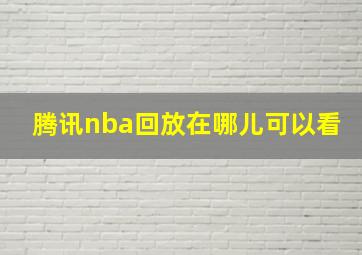 腾讯nba回放在哪儿可以看